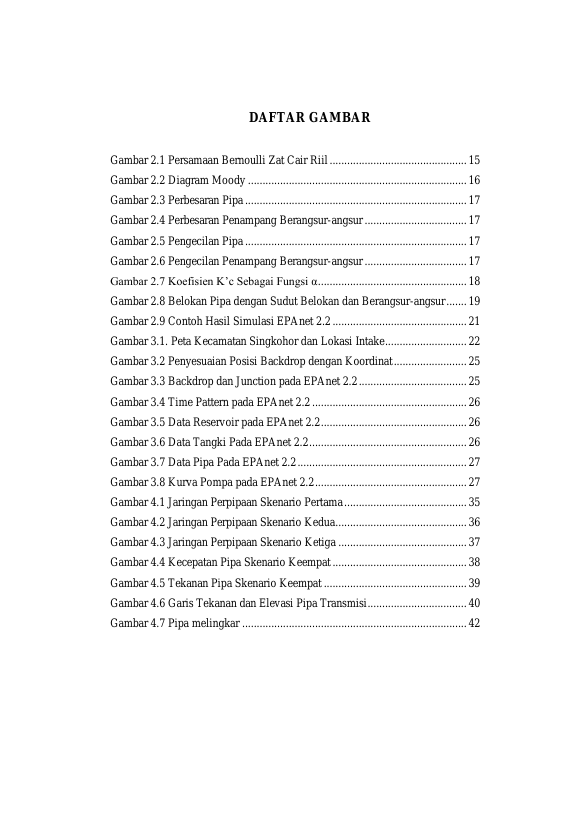 DAFTAR GAMBAR

Gambar 2.1 Persamaan Bernoulli Zat Cair Riil ............................................... 15
Gambar 2.2 Diagram Moody ........................................................................... 16
Gambar 2.3 Perbesaran Pipa ............................................................................ 17
Gambar 2.4 Perbesaran Penampang Berangsur-angsur ................................... 17
Gambar 2.5 Pengecilan Pipa ............................................................................ 17
Gambar 2.6 Pengecilan Penampang Berangsur-angsur ................................... 17
Gambar 2.7 Koefisien K'c Sebagai Fungsi α................................................... 18
Gambar 2.8 Belokan Pipa dengan Sudut Belokan dan Berangsur-angsur ....... 19
Gambar 2.9 Contoh Hasil Simulasi EPAnet 2.2 .............................................. 21
Gambar 3.1. Peta Kecamatan Singkohor dan Lokasi Intake............................ 22
Gambar 3.2 Penyesuaian Posisi Backdrop dengan Koordinat......................... 25
Gambar 3.3 Backdrop dan Junction pada EPAnet 2.2 ..................................... 25
Gambar 3.4 Time Pattern pada EPAnet 2.2 ..................................................... 26
Gambar 3.5 Data Reservoir pada EPAnet 2.2.................................................. 26
Gambar 3.6 Data Tangki Pada EPAnet 2.2...................................................... 26
Gambar 3.7 Data Pipa Pada EPAnet 2.2 .......................................................... 27
Gambar 3.8 Kurva Pompa pada EPAnet 2.2.................................................... 27
Gambar 4.1 Jaringan Perpipaan Skenario Pertama .......................................... 35
Gambar 4.2 Jaringan Perpipaan Skenario Kedua............................................. 36
Gambar 4.3 Jaringan Perpipaan Skenario Ketiga ............................................ 37
Gambar 4.4 Kecepatan Pipa Skenario Keempat .............................................. 38
Gambar 4.5 Tekanan Pipa Skenario Keempat ................................................. 39
Gambar 4.6 Garis Tekanan dan Elevasi Pipa Transmisi.................................. 40
Gambar 4.7 Pipa melingkar ............................................................................. 42